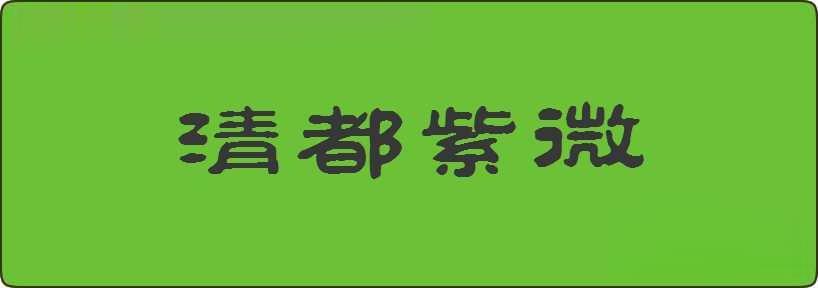 清都紫微